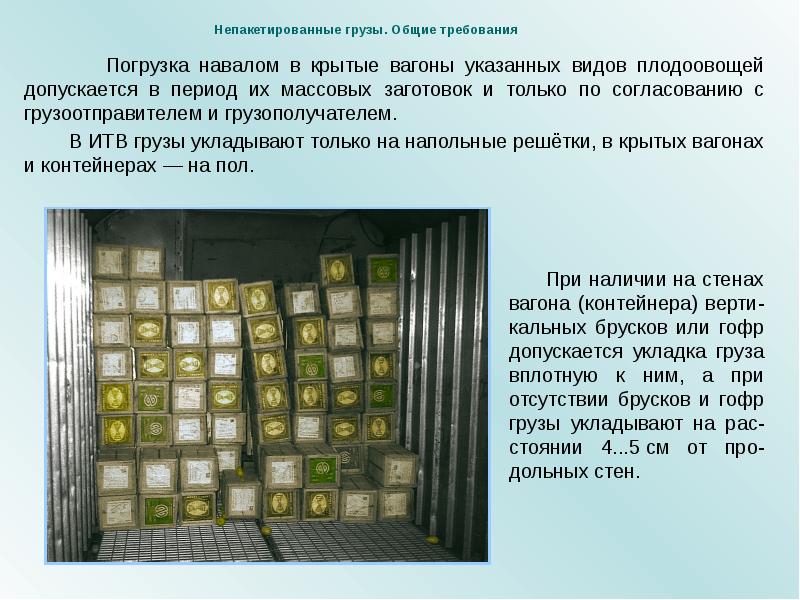 Непакетированные грузы. Общие требования

Погрузка навалом в крытые вагоны указанных видов плодоовощей допускается в период их массовых заготовок и только по согласованию с грузоотправителем и грузополучателем.

В ИТВ грузы укладывают только на напольные решётки, в крытых вагонах и контейнерах — на пол.

При наличии на стенах вагона (контейнера) вертикальных брусков или гофр допускается укладка груза вплотную к ним, а при отсутствии брусков и гофр грузы укладывают на расстоянии 4...5 см от продольных стен.